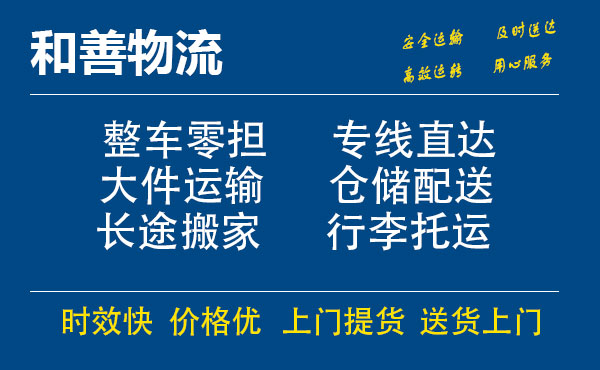 和善物流

安全运输 及时送达
高效运转 用心服务

整车零担 专线直达
大件运输 仓储配送
长途搬家 行李托运

时效快 价格优 上门提货 送货上门